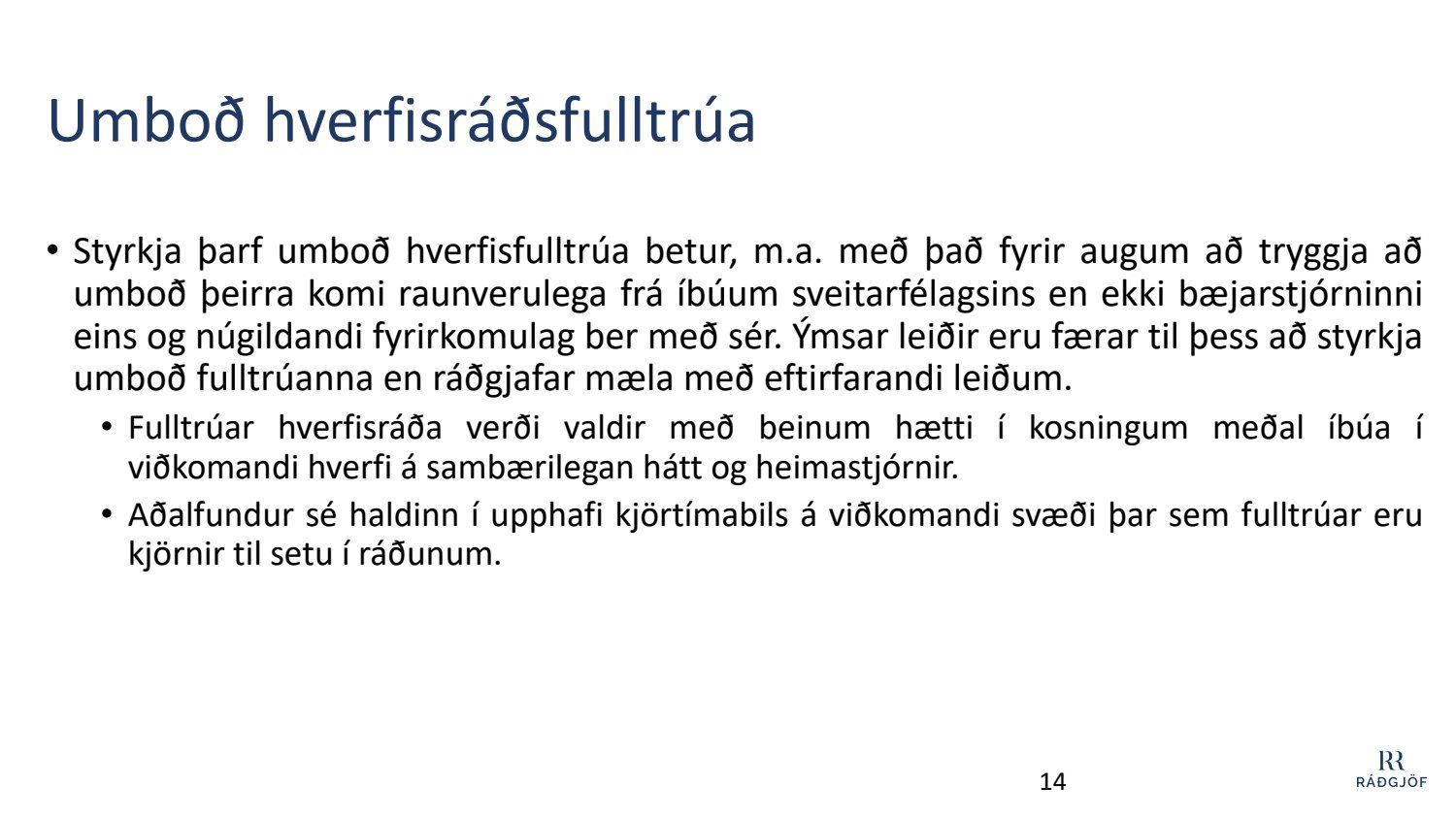 Umboð hverfisráðsfulltrúa

• Styrkja þarf umboð hverfisfulltrúa betur, m.a. með það fyrir augum að tryggja að umboð þeirra komi raunverulega frá íbúum sveitarfélagsins en ekki bæjarstjórninni eins og núgildandi fyrirkomulag ber með sér. Ýmsar leiðir eru færar til þess að styrkja umboð fulltrúanna en ráðgjafar mæla með eftirfarandi leiðum.

• Fulltrúar hverfisráða verði valdir með beinum hætti í kosningum meðal íbúa í viðkomandi hverfi á sambærilegan hátt og heimastjórnir.

• Aðalfundur sé haldinn í upphafi kjörtímabils á viðkomandi svæði þar sem fulltrúar eru kjörnir til setu í ráðunum.

14

RR
RÁÐGJÖF